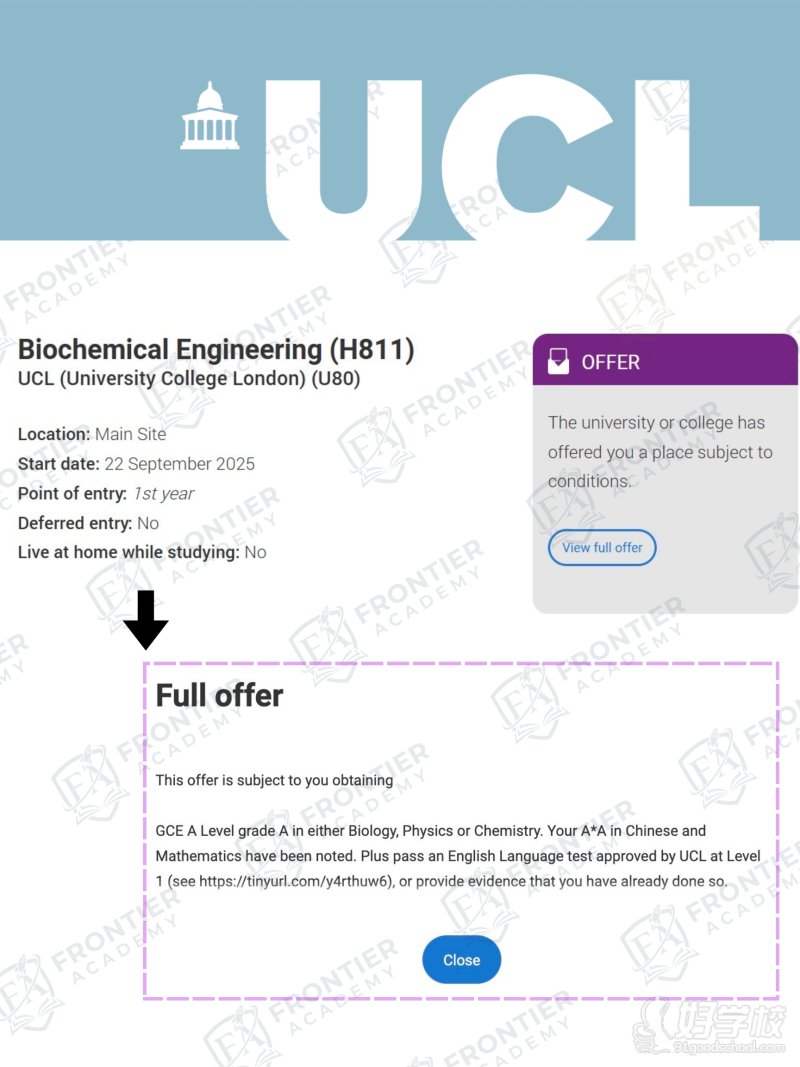 UCL

Biochemical Engineering (H811)
UCL (University College London) (U80)

Location: Main Site
Start date: 22 September 2025
Point of entry: 1st year
Deferred entry: No
Live at home while studying: No

OFFER

The university or college has offered you a place subject to conditions.

View full offer

Full offer

This offer is subject to you obtaining

GCE A Level grade A in either Biology, Physics or Chemistry. Your A*A in Chinese and Mathematics have been noted. Plus pass an English Language test approved by UCL at Level 1 (see https://tinyurl.com/y4rthuw6), or provide evidence that you have already done so.

Close

FRONTIER ACADEMY

好学校
91goodschool.com